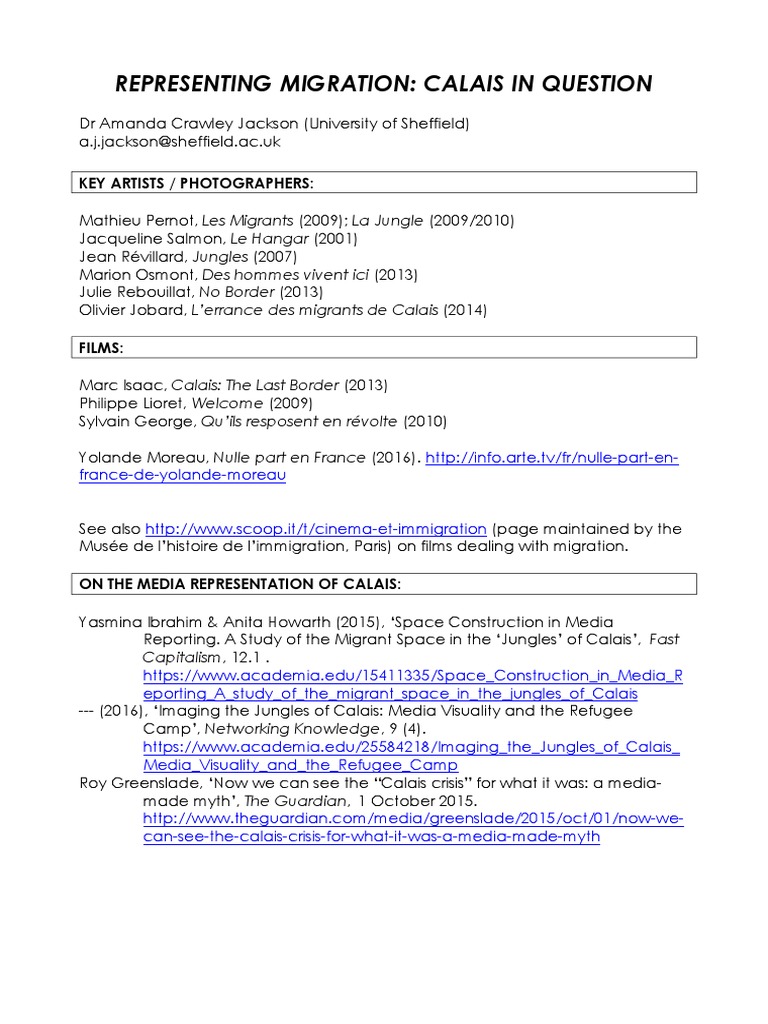 REPRESENTING MIGRATION: CALAIS IN QUESTION

Dr Amanda Crawley Jackson (University of Sheffield)
a.j.jackson@sheffield.ac.uk

KEY ARTISTS / PHOTOGRAPHERS:

Mathieu Pernot, Les Migrants (2009); La Jungle (2009/2010)
Jacqueline Salmon, Le Hangar (2001)
Jean Révillard, Jungles (2007)
Marion Osmont, Des hommes vivent ici (2013)
Julie Rebouillat, No Border (2013)
Olivier Jobard, L'errance des migrants de Calais (2014)

FILMS:

Marc Isaac, Calais: The Last Border (2013)
Philippe Lioret, Welcome (2009)
Sylvain George, Qu'ils resposent en révolte (2010)

Yolande Moreau, Nulle part en France (2016). http://info.arte.tv/fr/nulle-part-en-france-de-yolande-moreau

See also http://www.scoop.it/t/cinema-et-immigration (page maintained by the Musée de l'histoire de l'immigration, Paris) on films dealing with migration.

ON THE MEDIA REPRESENTATION OF CALAIS:

Yasmina Ibrahim & Anita Howarth (2015), 'Space Construction in Media Reporting. A Study of the Migrant Space in the 'Jungles' of Calais', Fast Capitalism, 12.1 . https://www.academia.edu/15411335/Space_Construction_in_Media_Reporting_A_study_of_the_migrant_space_in_the_jungles_of_Calais
--- (2016), 'Imaging the Jungles of Calais: Media Visuality and the Refugee Camp', Networking Knowledge, 9 (4). https://www.academia.edu/25584218/Imaging_the_Jungles_of_Calais_Media_Visuality_and_the_Refugee_Camp
Roy Greenslade, 'Now we can see the "Calais crisis" for what it was: a media-made myth', The Guardian, 1 October 2015. http://www.theguardian.com/media/greenslade/2015/oct/01/now-we-can-see-the-calais-crisis-for-what-it-was-a-media-made-myth